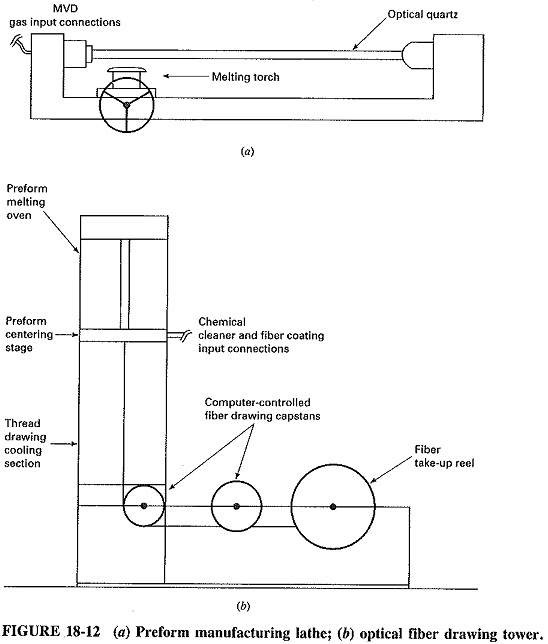 MVD
gas input connections

Optical quartz

Melting torch

(a)

Preform melting oven

Preform centering stage

Chemical cleaner and fiber coating input connections

Computer-controlled fiber drawing capstans

Thread drawing cooling section

Fiber take-up reel

(b)

FIGURE 18-12 (a) Preform manufacturing lathe; (b) optical fiber drawing tower.